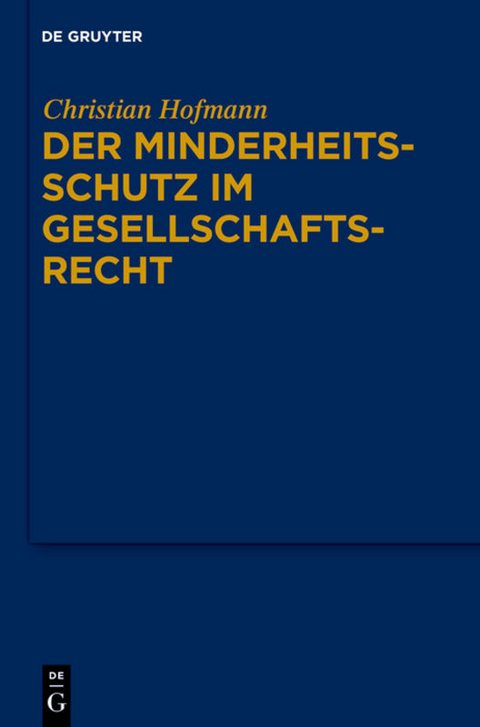 DE GRUYTER

Christian Hofmann

DER MINDERHEITSSCHUTZ IM GESELLSCHAFTSRECHT

DE
G